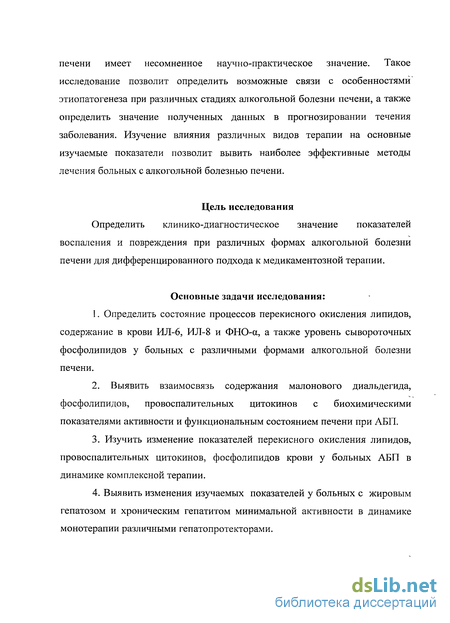 печени имеет несомненное научно-практическое значение. Такое исследование позволит определить возможные связи с особенностями этиопатогенеза при различных стадиях алкогольной болезни печени, а также определить значение полученных данных в прогнозировании течения заболевания. Изучение влияния различных видов терапии на основные изучаемые показатели позволит вывить наиболее эффективные методы лечения больных с алкогольной болезнью печени.

Цель исследования

Определить клинико-диагностическое значение показателей воспаления и повреждения при различных формах алкогольной болезни печени для дифференцированного подхода к медикаментозной терапии.

Основные задачи исследования:

1. Определить состояние процессов перекисного окисления липидов, содержание в крови ИЛ-6, ИЛ-8 и ФНО-α, а также уровень сывороточных фосфолипидов у больных с различными формами алкогольной болезни печени.

2. Выявить взаимосвязь содержания малонового диальдегида, фосфолипидов, провоспалительных цитокинов с биохимическими показателями активности и функциональным состоянием печени при АБП.

3. Изучить изменение показателей перекисного окисления липидов, провоспалительных цитокинов, фосфолипидов крови у больных АБП в динамике комплексной терапии.

4. Выявить изменения изучаемых показателей у больных с жировым гепатозом и хроническим гепатитом минимальной активности в динамике монотерапии различными гепатопротекторами.

dsLib.net
библиотека диссертаций